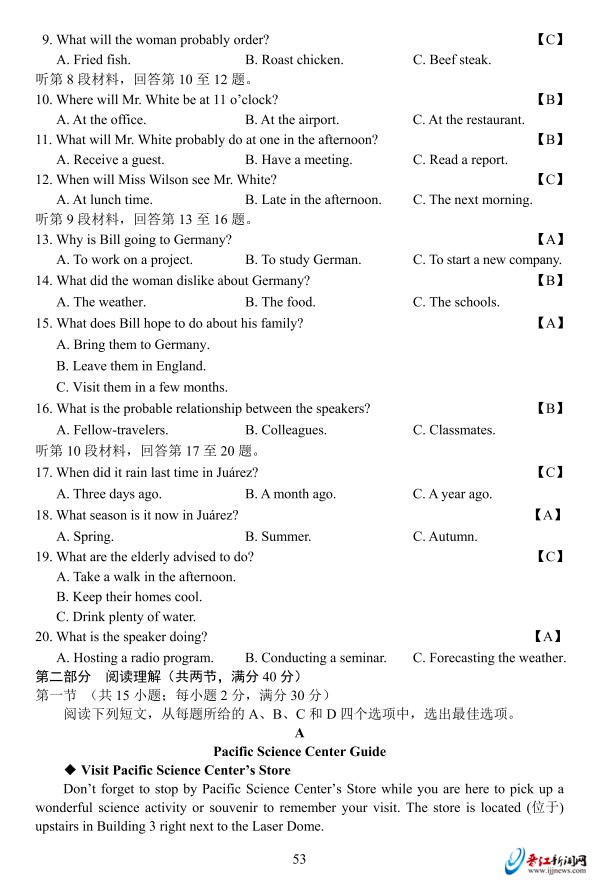 9. What will the woman probably order? 【C】
A. Fried fish. B. Roast chicken. C. Beef steak.
听第 8 段材料，回答第 10 至 12 题。
10. Where will Mr. White be at 11 o'clock? 【B】
A. At the office. B. At the airport. C. At the restaurant.
11. What will Mr. White probably do at one in the afternoon? 【B】
A. Receive a guest. B. Have a meeting. C. Read a report.
12. When will Miss Wilson see Mr. White? 【C】
A. At lunch time. B. Late in the afternoon. C. The next morning.
听第 9 段材料，回答第 13 至 16 题。
13. Why is Bill going to Germany? 【A】
A. To work on a project. B. To study German. C. To start a new company.
14. What did the woman dislike about Germany? 【B】
A. The weather. B. The food. C. The schools.
15. What does Bill hope to do about his family? 【A】
A. Bring them to Germany.
B. Leave them in England.
C. Visit them in a few months.
16. What is the probable relationship between the speakers? 【B】
A. Fellow-travelers. B. Colleagues. C. Classmates.
听第 10 段材料，回答第 17 至 20 题。
17. When did it rain last time in Juárez? 【C】
A. Three days ago. B. A month ago. C. A year ago.
18. What season is it now in Juárez? 【A】
A. Spring. B. Summer. C. Autumn.
19. What are the elderly advised to do? 【C】
A. Take a walk in the afternoon.
B. Keep their homes cool.
C. Drink plenty of water.
20. What is the speaker doing? 【A】
A. Hosting a radio program. B. Conducting a seminar. C. Forecasting the weather.
第二部分 阅读理解（共两节，满分 40 分）
第一节 （共 15 小题；每小题 2 分，满分 30 分）
阅读下列短文，从每题所给的 A、B、C 和 D 四个选项中，选出最佳选项。
A
Pacific Science Center Guide
◆ Visit Pacific Science Center's Store
Don't forget to stop by Pacific Science Center's Store while you are here to pick up a wonderful science activity or souvenir to remember your visit. The store is located (位于) upstairs in Building 3 right next to the Laser Dome.
53
晋江新闻网
www.ijjnews.com